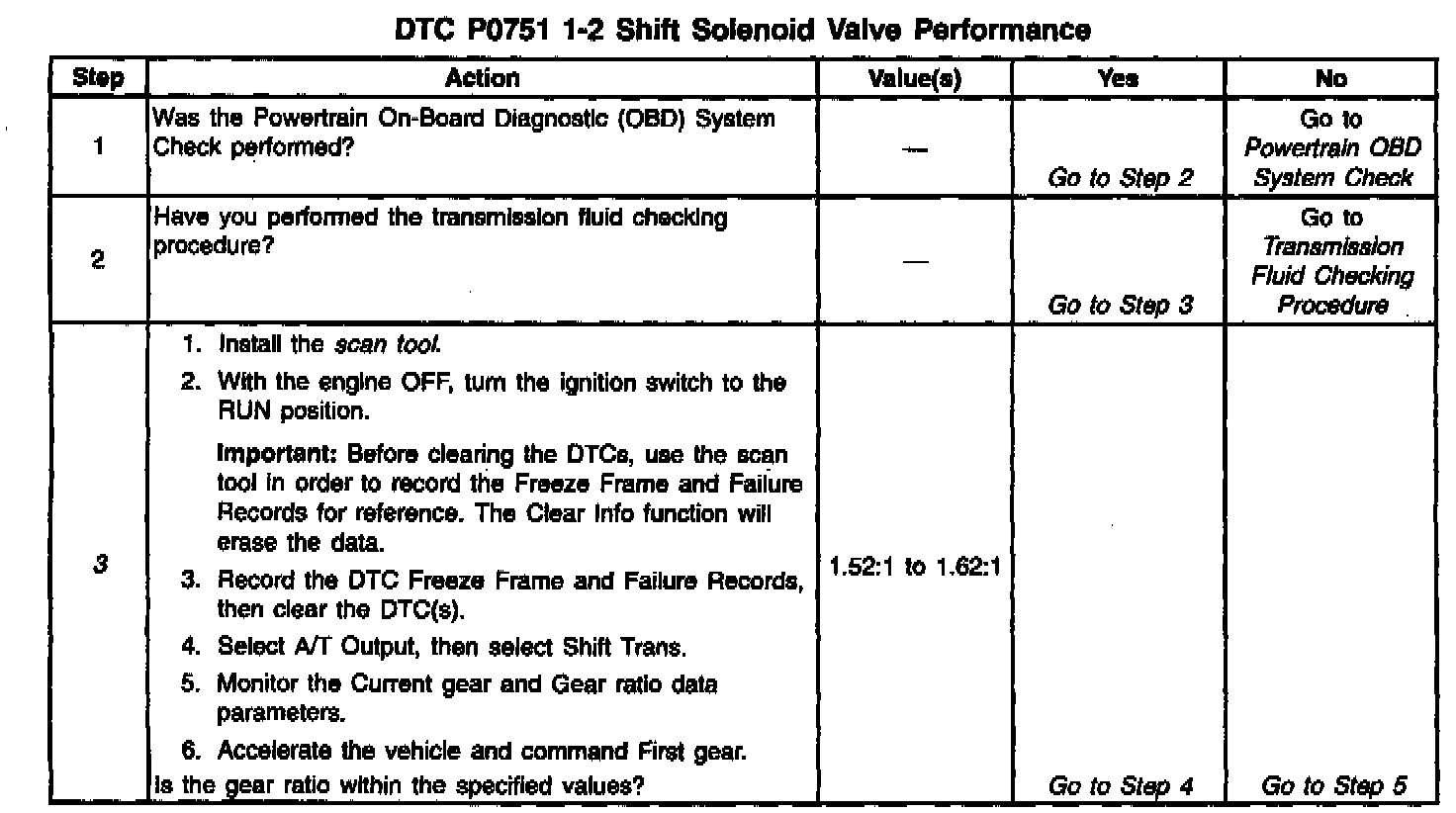 DTC P0751 1-2 Shift Solenoid Valve Performance

| Step | Action | Value(s) | Yes | No |
|---|---|---|---|---|
| 1 | Was the Powertrain On-Board Diagnostic (OBD) System Check performed? | — | Go to Step 2 | Go to Powertrain OBD System Check |
| 2 | Have you performed the transmission fluid checking procedure? | — | Go to Step 3 | Go to Transmission Fluid Checking Procedure |
| 3 | 1. Install the scan tool. 2. With the engine OFF, turn the ignition switch to the RUN position. Important: Before clearing the DTCs, use the scan tool in order to record the Freeze Frame and Failure Records for reference. The Clear Info function will erase the data. 3. Record the DTC Freeze Frame and Failure Records, then clear the DTC(s). 4. Select A/T Output, then select Shift Trans. 5. Monitor the Current gear and Gear ratio data parameters. 6. Accelerate the vehicle and command First gear. Is the gear ratio within the specified values? | 1.52:1 to 1.62:1 | Go to Step 4 | Go to Step 5 |